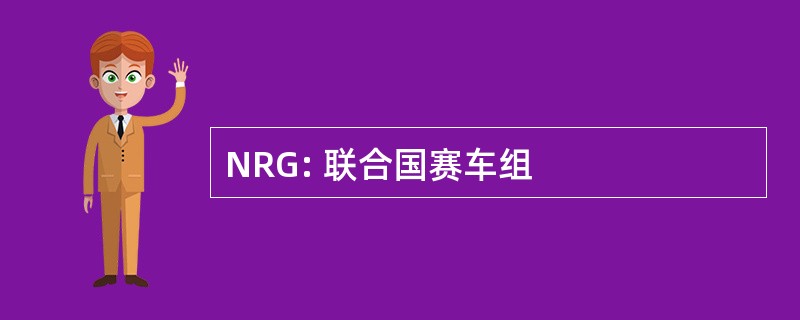 NRG: 联合国赛车组